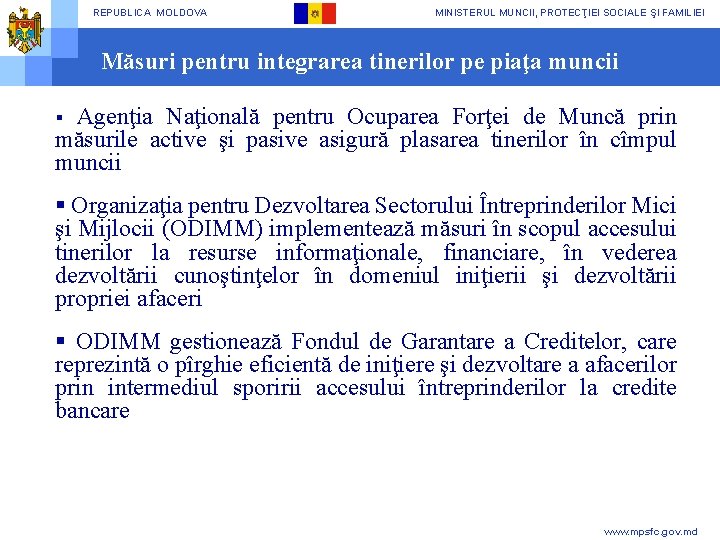 REPUBLICA MOLDOVA

MINISTERUL MUNCII, PROTECŢIEI SOCIALE ŞI FAMILIEI

Măsuri pentru integrarea tinerilor pe piaţa muncii

▪ Agenţia Naţională pentru Ocuparea Forţei de Muncă prin măsurile active şi pasive asigură plasarea tinerilor în cîmpul muncii

▪ Organizaţia pentru Dezvoltarea Sectorului Întreprinderilor Mici şi Mijlocii (ODIMM) implementează măsuri în scopul accesului tinerilor la resurse informaţionale, financiare, în vederea dezvoltării cunoştinţelor în domeniul iniţierii şi dezvoltării propriei afaceri

▪ ODIMM gestionează Fondul de Garantare a Creditelor, care reprezintă o pîrghie eficientă de iniţiere şi dezvoltare a afacerilor prin intermediul sporirii accesului întreprinderilor la credite bancare

www.mpsfc.gov.md